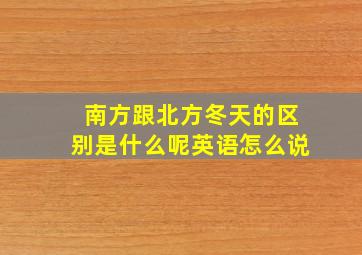 南方跟北方冬天的区别是什么呢英语怎么说